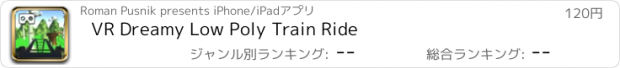 Roman Pusnik presents iPhone/iPadアプリ
120円
VR Dreamy Low Poly Train Ride
ジャンル別ランキング: --
総合ランキング: --